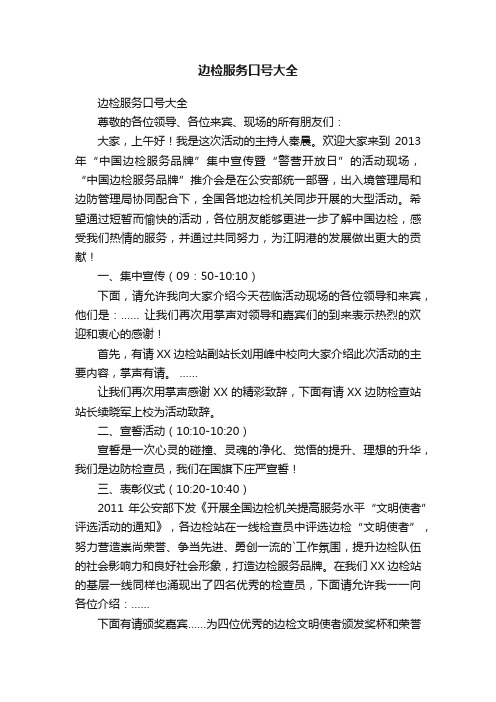 边检服务口号大全

边检服务口号大全

尊敬的各位领导、各位来宾、现场的所有朋友们：

大家，上午好！我是这次活动的主持人秦晨。欢迎大家来到 2013 年“中国边检服务品牌”集中宣传暨“警营开放日”的活动现场，“中国边检服务品牌”推介会是在公安部统一部署，出入境管理局和边防管理局协同配合下，全国各地边检机关同步开展的大型活动。希望通过短暂而愉快的活动，各位朋友能够更进一步了解中国边检，感受我们热情的服务，并通过共同努力，为江阴港的发展做出更大的贡献！

一、集中宣传（09：50-10:10）

下面，请允许我向大家介绍今天莅临活动现场的各位领导和来宾，他们是：…… 让我们再次用掌声对领导和嘉宾们的到来表示热烈的欢迎和衷心的感谢！

首先，有请 XX 边检站副站长刘用峰中校向大家介绍此次活动的主要内容，掌声有请。 ……

让我们再次用掌声感谢 XX 的精彩致辞，下面有请 XX 边防检查站站长续晓军上校为活动致辞。

二、宣誓活动（10:10-10:20）

宣誓是一次心灵的碰撞、灵魂的净化、觉悟的提升、理想的升华，我们是边防检查员，我们在国旗下庄严宣誓！

三、表彰仪式（10:20-10:40）

2011 年公安部下发《开展全国边检机关提高服务水平“文明使者”评选活动的通知》，各边检站在一线检查员中评选边检“文明使者”，努力营造崇尚荣誉、争当先进、勇创一流的`工作氛围，提升边检队伍的社会影响力和良好社会形象，打造边检服务品牌。在我们 XX 边检站的基层一线同样也涌现出了四名优秀的检查员，下面请允许我一一向各位介绍：……

下面有请颁奖嘉宾……为四位优秀的边检文明使者颁发奖杯和荣誉